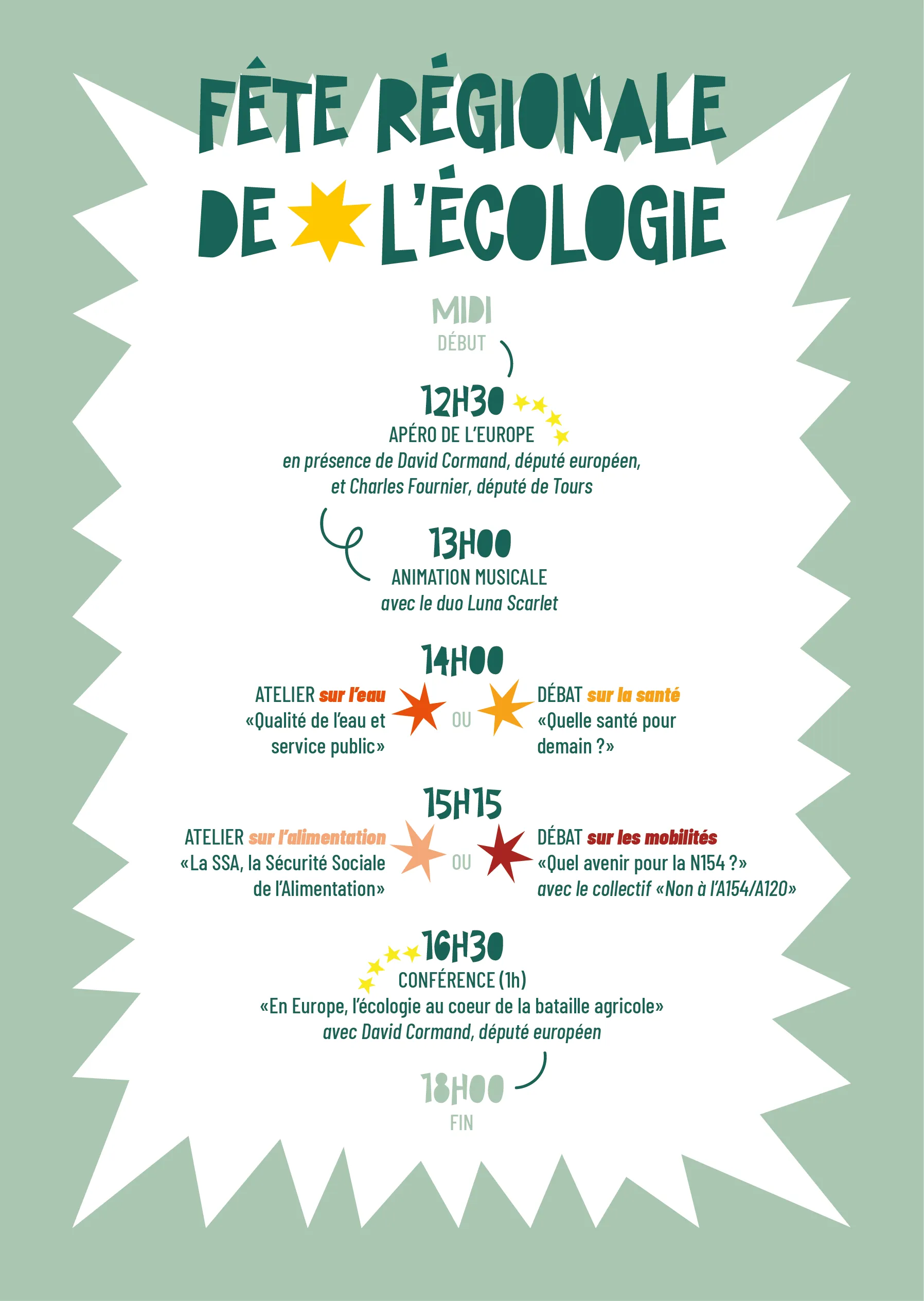 FÊTE RÉGIONALE DE L'ÉCOLOGIE

MIDI
DÉBUT

12H30
APÉRO DE L'EUROPE
en présence de David Cormand, député européen, et Charles Fournier, député de Tours

13H00
ANIMATION MUSICALE
avec le duo Luna Scarlet

14H00
ATELIER sur l'eau
«Qualité de l'eau et service public»

OU

DÉBAT sur la santé
«Quelle santé pour demain ?»

15H15
ATELIER sur l'alimentation
«La SSA, la Sécurité Sociale de l'Alimentation»

OU

DÉBAT sur les mobilités
«Quel avenir pour la N154 ?»
avec le collectif «Non à l'A154/A120»

16H30
CONFÉRENCE (1h)
«En Europe, l'écologie au coeur de la bataille agricole»
avec David Cormand, député européen

18H00
FIN